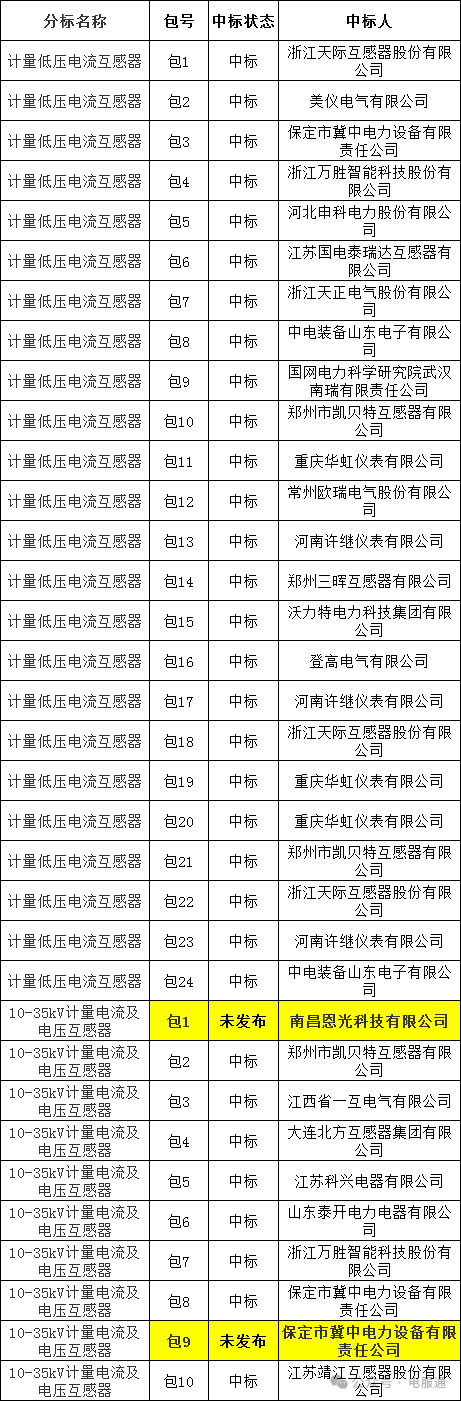 | 分标名称 | 包号 | 中标状态 | 中标人 |
|---|---|---|---|
| 计量低压电流互感器 | 包1 | 中标 | 浙江天际互感器股份有限公司 |
| 计量低压电流互感器 | 包2 | 中标 | 美仪电气有限公司 |
| 计量低压电流互感器 | 包3 | 中标 | 保定市冀中电力设备有限责任公司 |
| 计量低压电流互感器 | 包4 | 中标 | 浙江万胜智能科技股份有限公司 |
| 计量低压电流互感器 | 包5 | 中标 | 河北申科电力股份有限公司 |
| 计量低压电流互感器 | 包6 | 中标 | 江苏国电泰瑞达互感器有限公司 |
| 计量低压电流互感器 | 包7 | 中标 | 浙江天正电气股份有限公司 |
| 计量低压电流互感器 | 包8 | 中标 | 中电装备山东电子有限公司 |
| 计量低压电流互感器 | 包9 | 中标 | 国网电力科学研究院武汉南瑞有限责任公司 |
| 计量低压电流互感器 | 包10 | 中标 | 郑州市凯贝特互感器有限公司 |
| 计量低压电流互感器 | 包11 | 中标 | 重庆华虹仪表有限公司 |
| 计量低压电流互感器 | 包12 | 中标 | 常州欧瑞电气股份有限公司 |
| 计量低压电流互感器 | 包13 | 中标 | 河南许继仪表有限公司 |
| 计量低压电流互感器 | 包14 | 中标 | 郑州三晖互感器有限公司 |
| 计量低压电流互感器 | 包15 | 中标 | 沃力特电力科技集团有限公司 |
| 计量低压电流互感器 | 包16 | 中标 | 登高电气有限公司 |
| 计量低压电流互感器 | 包17 | 中标 | 河南许继仪表有限公司 |
| 计量低压电流互感器 | 包18 | 中标 | 浙江天际互感器股份有限公司 |
| 计量低压电流互感器 | 包19 | 中标 | 重庆华虹仪表有限公司 |
| 计量低压电流互感器 | 包20 | 中标 | 重庆华虹仪表有限公司 |
| 计量低压电流互感器 | 包21 | 中标 | 郑州市凯贝特互感器有限公司 |
| 计量低压电流互感器 | 包22 | 中标 | 浙江天际互感器股份有限公司 |
| 计量低压电流互感器 | 包23 | 中标 | 河南许继仪表有限公司 |
| 计量低压电流互感器 | 包24 | 中标 | 中电装备山东电子有限公司 |
| 10-35kV计量电流及电压互感器 | 包1 | 未发布 | 南昌恩光科技有限公司 |
| 10-35kV计量电流及电压互感器 | 包2 | 中标 | 郑州市凯贝特互感器有限公司 |
| 10-35kV计量电流及电压互感器 | 包3 | 中标 | 江西省一互电气有限公司 |
| 10-35kV计量电流及电压互感器 | 包4 | 中标 | 大连北方互感器集团有限公司 |
| 10-35kV计量电流及电压互感器 | 包5 | 中标 | 江苏科兴电器有限公司 |
| 10-35kV计量电流及电压互感器 | 包6 | 中标 | 山东泰开电力电器有限公司 |
| 10-35kV计量电流及电压互感器 | 包7 | 中标 | 浙江万胜智能科技股份有限公司 |
| 10-35kV计量电流及电压互感器 | 包8 | 中标 | 保定市冀中电力设备有限责任公司 |
| 10-35kV计量电流及电压互感器 | 包9 | 未发布 | 保定市冀中电力设备有限责任公司 |
| 10-35kV计量电流及电压互感器 | 包10 | 中标 | 江苏靖江互感器股份有限公司 |

电服通